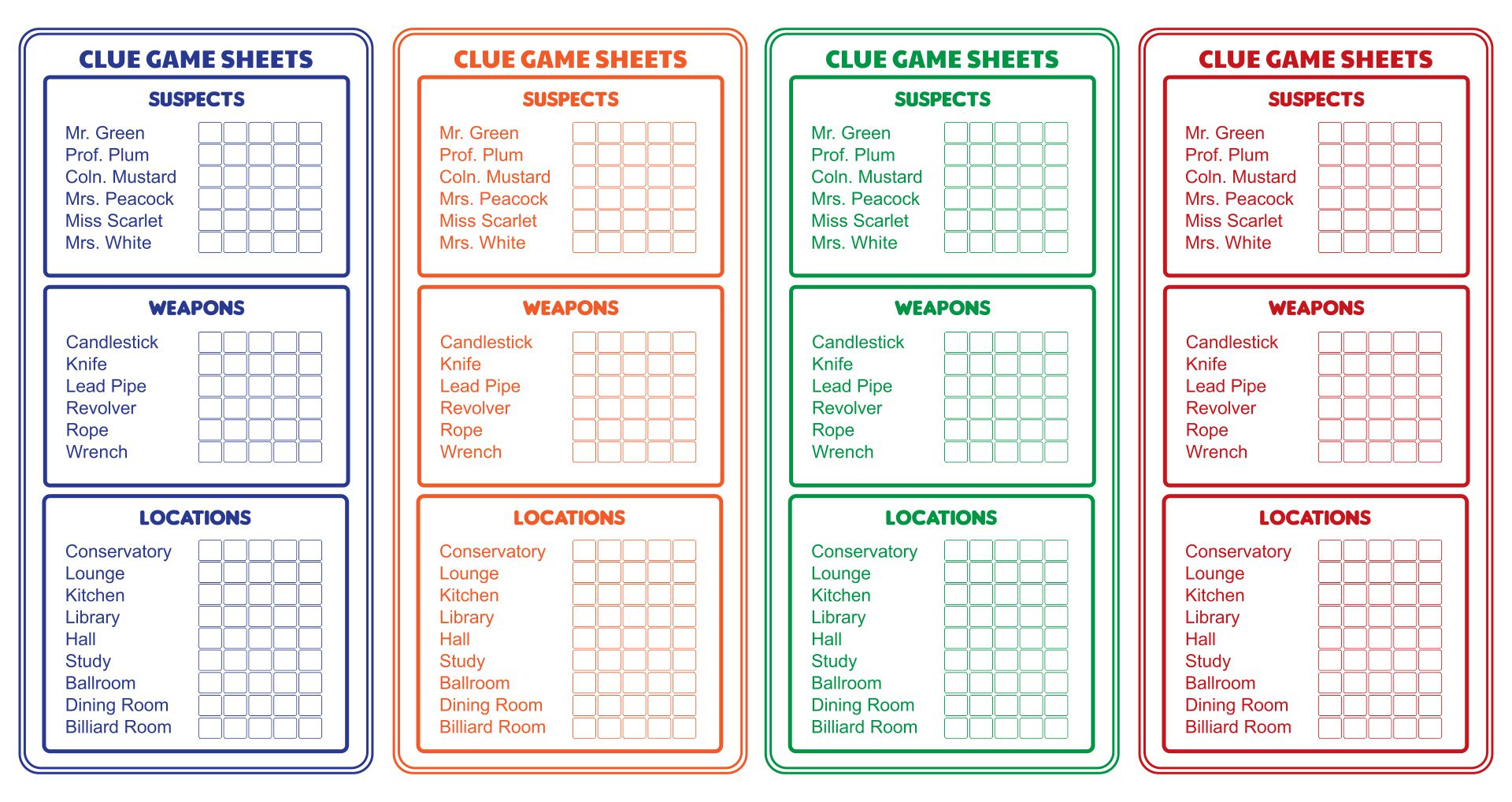 CLUE GAME SHEETS

SUSPECTS

Mr. Green
Prof. Plum
Coln. Mustard
Mrs. Peacock
Miss Scarlet
Mrs. White

WEAPONS

Candlestick
Knife
Lead Pipe
Revolver
Rope
Wrench

LOCATIONS

Conservatory
Lounge
Kitchen
Library
Hall
Study
Ballroom
Dining Room
Billiard Room

CLUE GAME SHEETS

SUSPECTS

Mr. Green
Prof. Plum
Coln. Mustard
Mrs. Peacock
Miss Scarlet
Mrs. White

WEAPONS

Candlestick
Knife
Lead Pipe
Revolver
Rope
Wrench

LOCATIONS

Conservatory
Lounge
Kitchen
Library
Hall
Study
Ballroom
Dining Room
Billiard Room

CLUE GAME SHEETS

SUSPECTS

Mr. Green
Prof. Plum
Coln. Mustard
Mrs. Peacock
Miss Scarlet
Mrs. White

WEAPONS

Candlestick
Knife
Lead Pipe
Revolver
Rope
Wrench

LOCATIONS

Conservatory
Lounge
Kitchen
Library
Hall
Study
Ballroom
Dining Room
Billiard Room

CLUE GAME SHEETS

SUSPECTS

Mr. Green
Prof. Plum
Coln. Mustard
Mrs. Peacock
Miss Scarlet
Mrs. White

WEAPONS

Candlestick
Knife
Lead Pipe
Revolver
Rope
Wrench

LOCATIONS

Conservatory
Lounge
Kitchen
Library
Hall
Study
Ballroom
Dining Room
Billiard Room